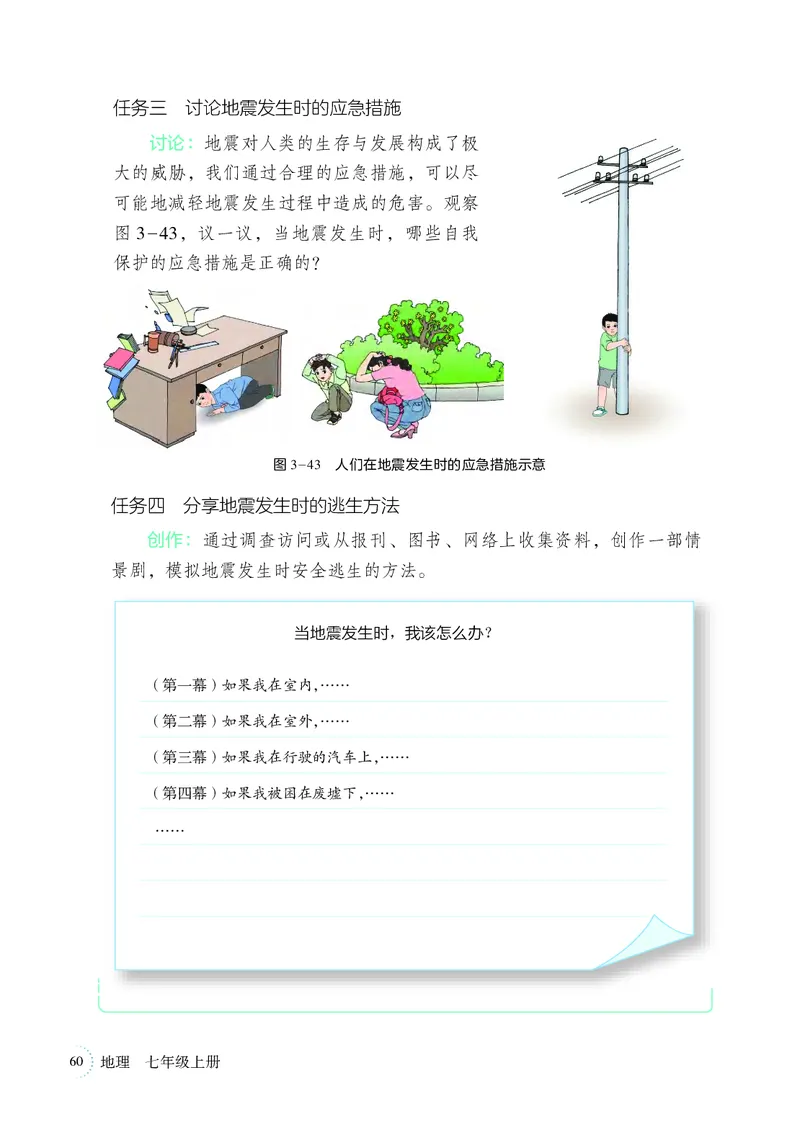 任务三　讨论地震发生时的应急措施

讨论：地震对人类的生存与发展构成了极大的威胁，我们通过合理的应急措施，可以尽可能地减轻地震发生过程中造成的危害。观察图 3-43，议一议，当地震发生时，哪些自我保护的应急措施是正确的？

图 3-43　人们在地震发生时的应急措施示意

任务四　分享地震发生时的逃生方法

创作：通过调查访问或从报刊、图书、网络上收集资料，创作一部情景剧，模拟地震发生时安全逃生的方法。

当地震发生时，我该怎么办？

（第一幕）如果我在室内，……

（第二幕）如果我在室外，……

（第三幕）如果我在行驶的汽车上，……

（第四幕）如果我被困在废墟下，……

……

60　地理　七年级上册